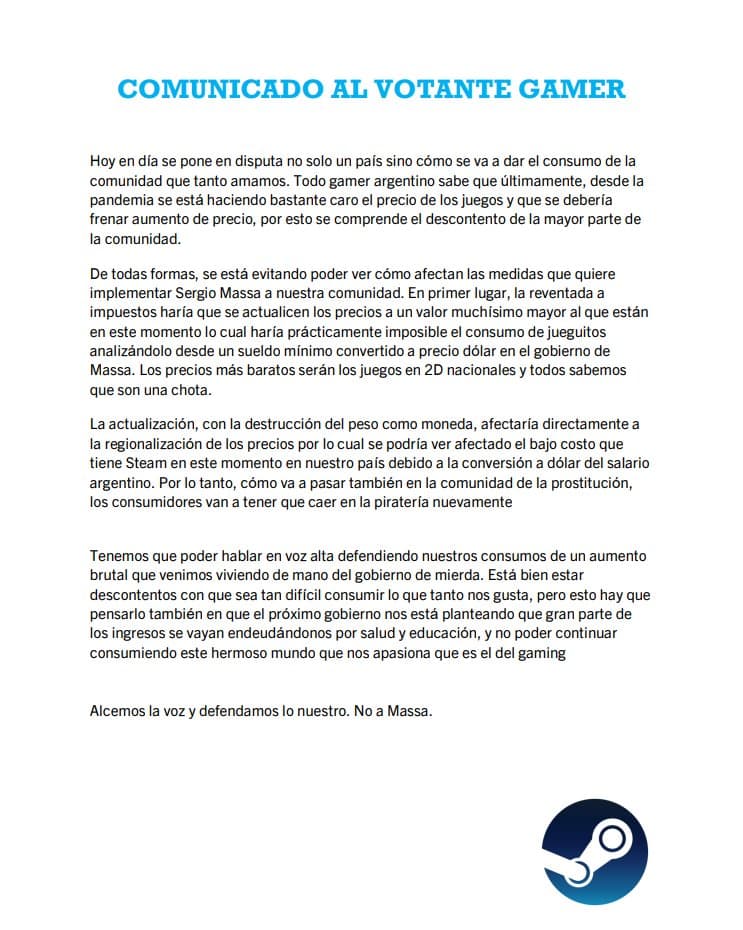 COMUNICADO AL VOTANTE GAMER

Hoy en día se pone en disputa no solo un país sino cómo se va a dar el consumo de la comunidad que tanto amamos. Todo gamer argentino sabe que últimamente, desde la pandemia se está haciendo bastante caro el precio de los juegos y que se debería frenar aumento de precio, por esto se comprende el descontento de la mayor parte de la comunidad.

De todas formas, se está evitando poder ver cómo afectan las medidas que quiere implementar Sergio Massa a nuestra comunidad. En primer lugar, la reventada a impuestos haría que se actualicen los precios a un valor muchísimo mayor al que están en este momento lo cual haría prácticamente imposible el consumo de jueguitos analizándolo desde un sueldo mínimo convertido a precio dólar en el gobierno de Massa. Los precios más baratos serán los juegos en 2D nacionales y todos sabemos que son una chota.

La actualización, con la destrucción del peso como moneda, afectaría directamente a la regionalización de los precios por lo cual se podría ver afectado el bajo costo que tiene Steam en este momento en nuestro país debido a la conversión a dólar del salario argentino. Por lo tanto, cómo va a pasar también en la comunidad de la prostitución, los consumidores van a tener que caer en la piratería nuevamente

Tenemos que poder hablar en voz alta defendiendo nuestros consumos de un aumento brutal que venimos viviendo de mano del gobierno de mierda. Está bien estar descontentos con que sea tan difícil consumir lo que tanto nos gusta, pero esto hay que pensarlo también en que el próximo gobierno nos está planteando que gran parte de los ingresos se vayan endeudándonos por salud y educación, y no poder continuar consumiendo este hermoso mundo que nos apasiona que es el del gaming

Alcemos la voz y defendamos lo nuestro. No a Massa.